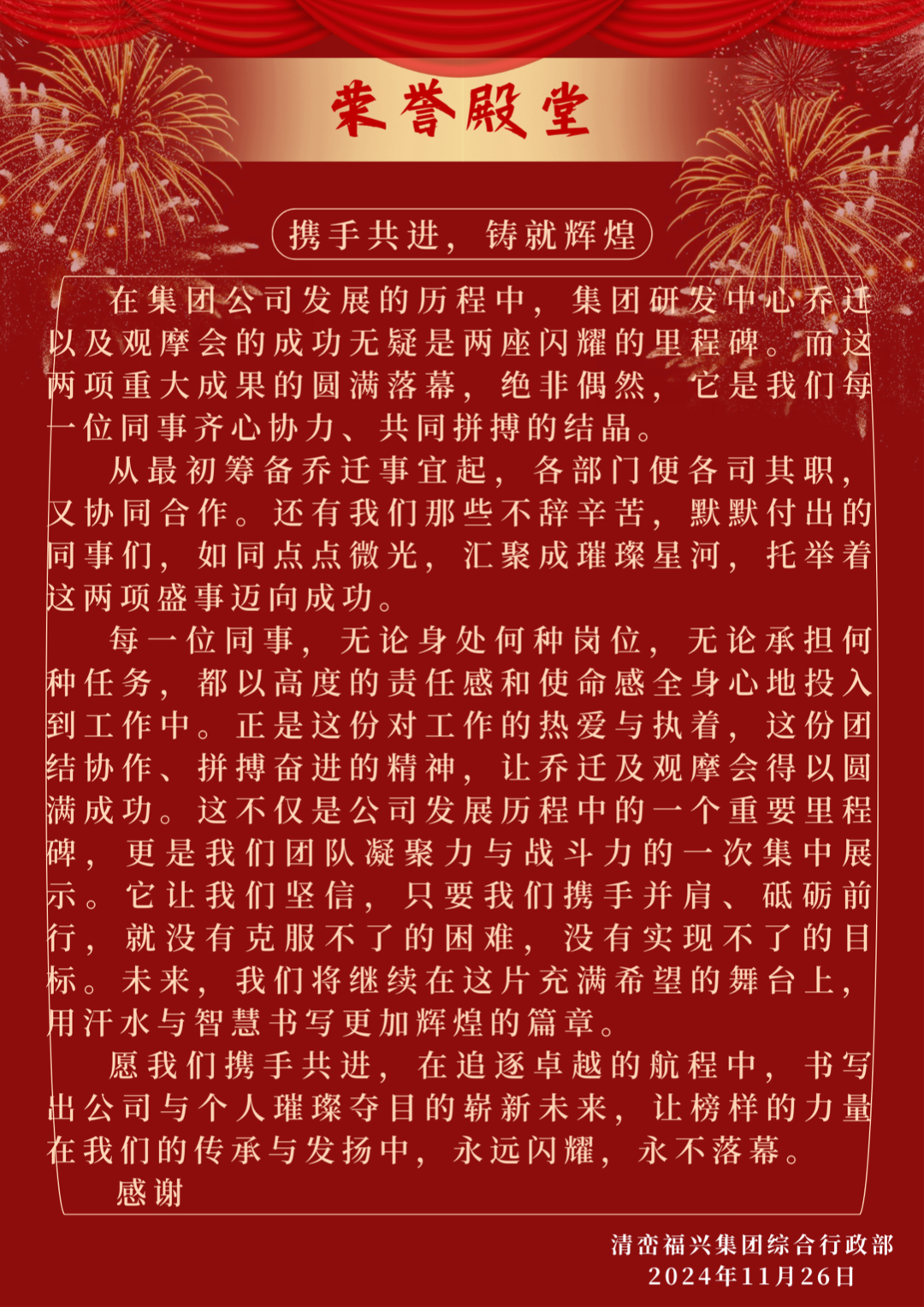 荣誉殿堂

携手共进，铸就辉煌

在集团公司发展的历程中，集团研发中心乔迁以及观摩会的成功无疑是两座闪耀的里程碑。而这两项重大成果的圆满落幕，绝非偶然，它是我们每一位同事齐心协力、共同拼搏的结晶。

从最初筹备乔迁事宜起，各部门便各司其职，又协同合作。还有我们那些不辞辛苦，默默付出的同事们，如同点点微光，汇聚成璀璨星河，托举着这两项盛事迈向成功。

每一位同事，无论身处何种岗位，无论承担何种任务，都以高度的责任感和使命感全身心地投入到工作中。正是这份对工作的热爱与执着，这份团结协作、拼搏奋进的精神，让乔迁及观摩会得以圆满成功。这不仅是公司发展历程中的一个重要里程碑，更是我们团队凝聚力与战斗力的一次集中展示。它让我们坚信，只要我们携手并肩、砥砺前行，就没有克服不了的困难，没有实现不了的目标。未来，我们将继续在这片充满希望的舞台上，用汗水与智慧书写更加辉煌的篇章。

愿我们携手共进，在追逐卓越的航程中，书写出公司与个人璀璨夺目的崭新未来，让榜样的力量在我们的传承与发扬中，永远闪耀，永不落幕。

感谢

清峦福兴集团综合行政部
2024年11月26日